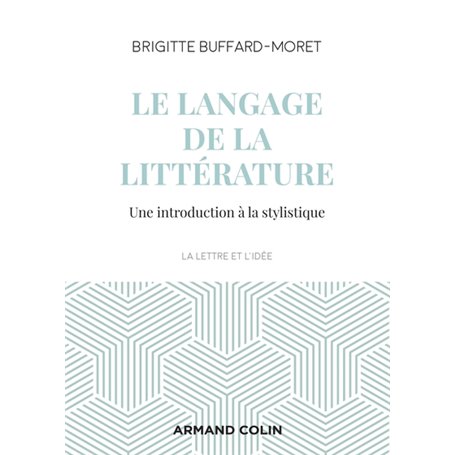 BRIGITTE BUFFARD-MORET

LE LANGAGE DE LA LITTÉRATURE

Une introduction à la stylistique

LA LETTRE ET L'IDÉE

ARMAND COLIN